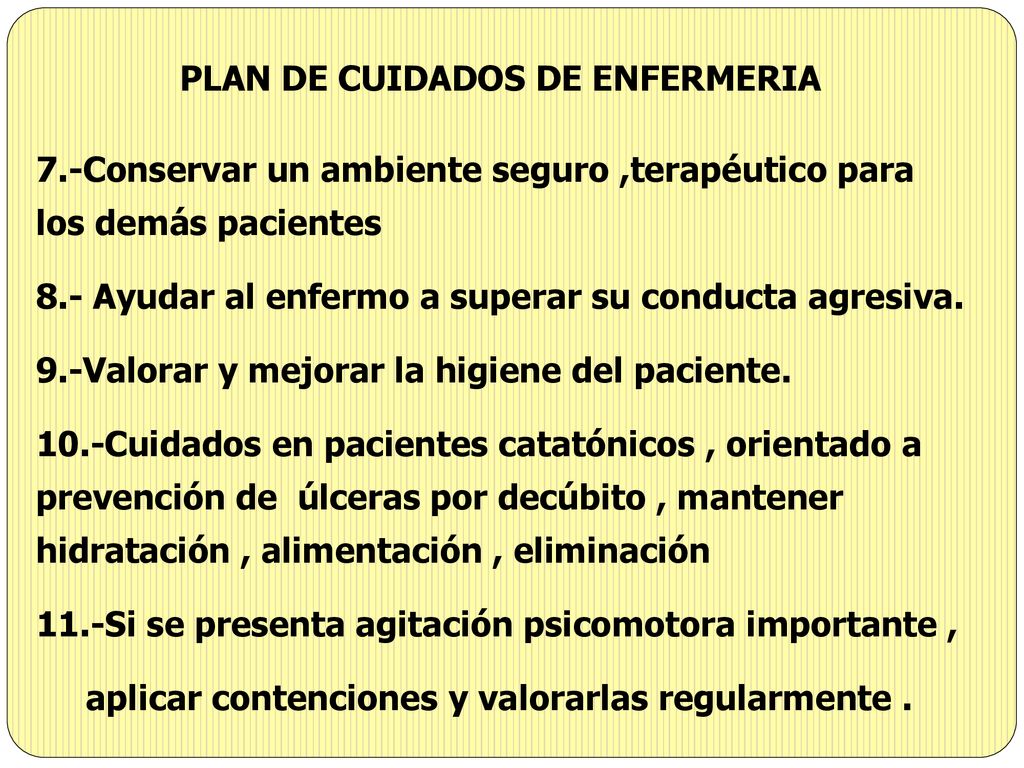 PLAN DE CUIDADOS DE ENFERMERIA

7.-Conservar un ambiente seguro ,terapéutico para los demás pacientes

8.- Ayudar al enfermo a superar su conducta agresiva.

9.-Valorar y mejorar la higiene del paciente.

10.-Cuidados en pacientes catatónicos , orientado a prevención de úlceras por decúbito , mantener hidratación , alimentación , eliminación

11.-Si se presenta agitación psicomotora importante ,

aplicar contenciones y valorarlas regularmente .